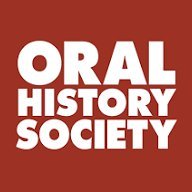 ORAL
HISTORY
SOCIETY